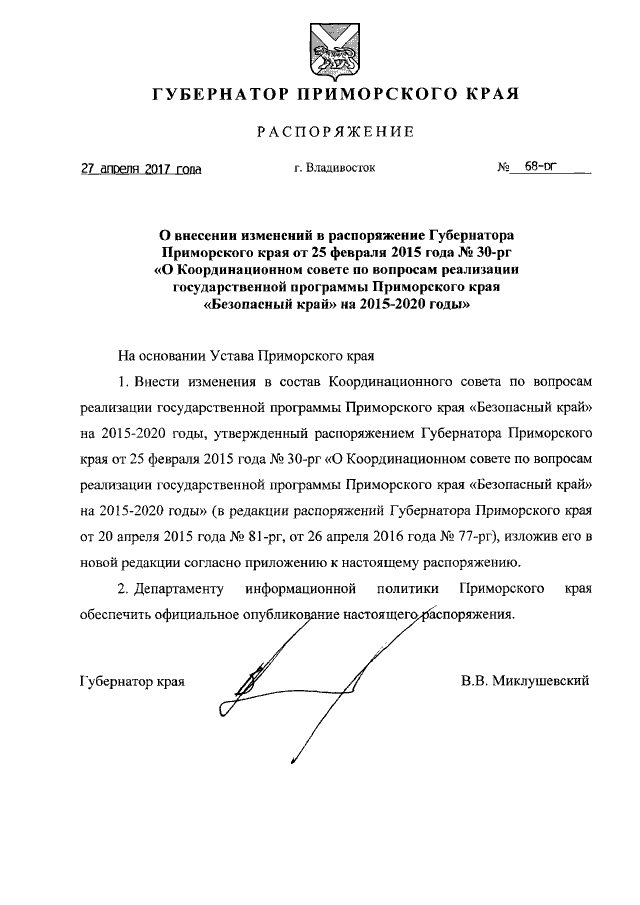 ГУБЕРНАТОР ПРИМОРСКОГО КРАЯ

РАСПОРЯЖЕНИЕ

27 апреля 2017 года г. Владивосток № 68-рг

О внесении изменений в распоряжение Губернатора Приморского края от 25 февраля 2015 года № 30-рг «О Координационном совете по вопросам реализации государственной программы Приморского края «Безопасный край» на 2015-2020 годы»

На основании Устава Приморского края

1. Внести изменения в состав Координационного совета по вопросам реализации государственной программы Приморского края «Безопасный край» на 2015-2020 годы, утвержденный распоряжением Губернатора Приморского края от 25 февраля 2015 года № 30-рг «О Координационном совете по вопросам реализации государственной программы Приморского края «Безопасный край» на 2015-2020 годы» (в редакции распоряжений Губернатора Приморского края от 20 апреля 2015 года № 81-рг, от 26 апреля 2016 года № 77-рг), изложив его в новой редакции согласно приложению к настоящему распоряжению.

2. Департаменту информационной политики Приморского края обеспечить официальное опубликование настоящего распоряжения.

Губернатор края В.В. Миклушевский